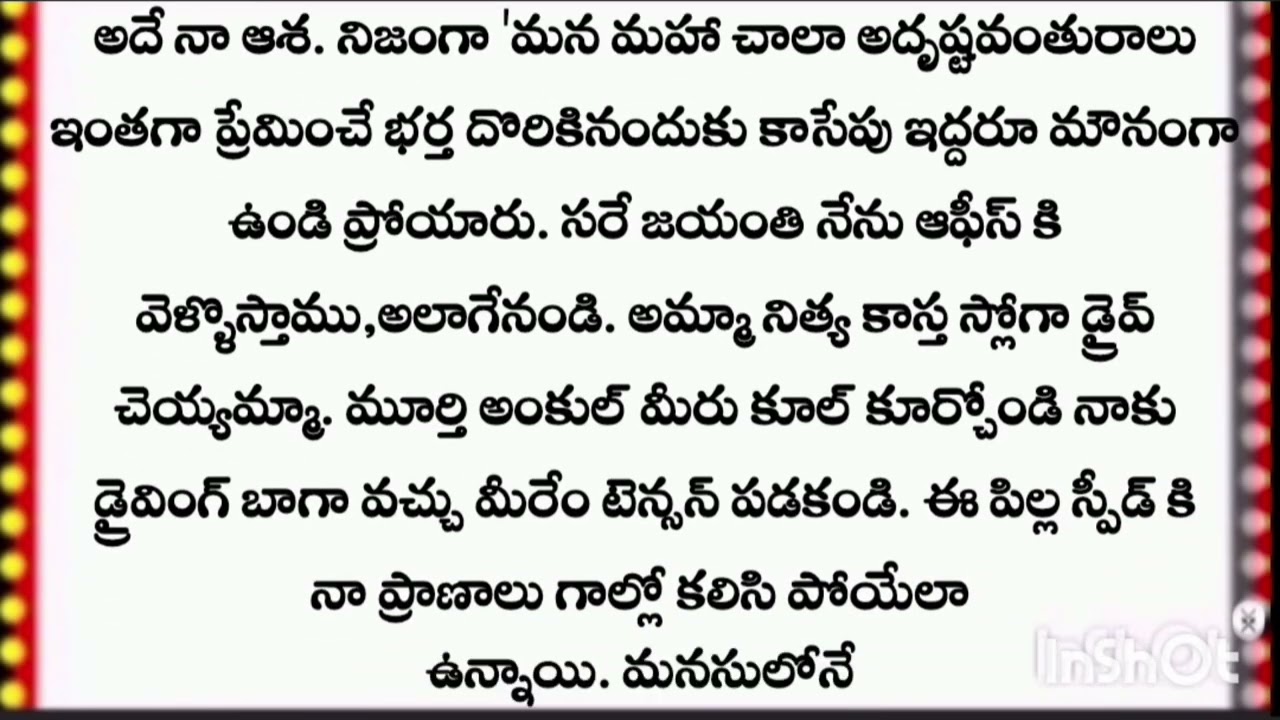 అదే నా ఆశ. నిజంగా 'మన మహా చాలా అదృష్టవంతురాలు ఇంతగా ప్రేమించే భర్త దొరికినందుకు కాసేపు ఇద్దరూ మౌనంగా ఉండి ప్రోయారు. సరే జయంతి నేను ఆఫీస్ కి వెళ్ళొస్తాము,అలాగేనండి. అమ్మా నిత్య కాస్త స్లోగా డ్రైవ్ చెయ్యమ్మా. మూర్తి అంకుల్ మీరు కూల్ కూర్చోండి నాకు డ్రైవింగ్ బాగా వచ్చు మీరేం టెన్సన్ పడకండి. ఈ పిల్ల స్పీడ్ కి నా ప్రాణాలు గాల్లో కలిసి పోయేలా ఉన్నాయి. మనసులోనే

InShOt